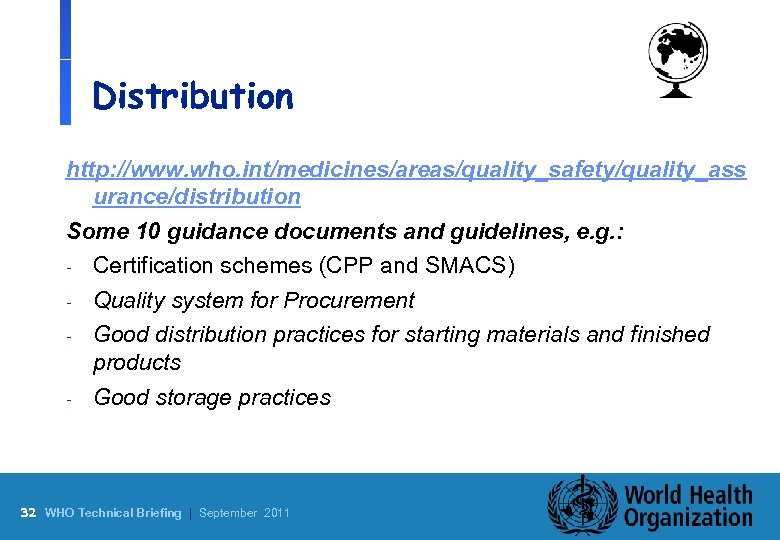 Distribution

http://www.who.int/medicines/areas/quality_safety/quality_assurance/distribution

Some 10 guidance documents and guidelines, e.g.:

- Certification schemes (CPP and SMACS)
- Quality system for Procurement
- Good distribution practices for starting materials and finished products
- Good storage practices

32 WHO Technical Briefing | September 2011

World Health Organization